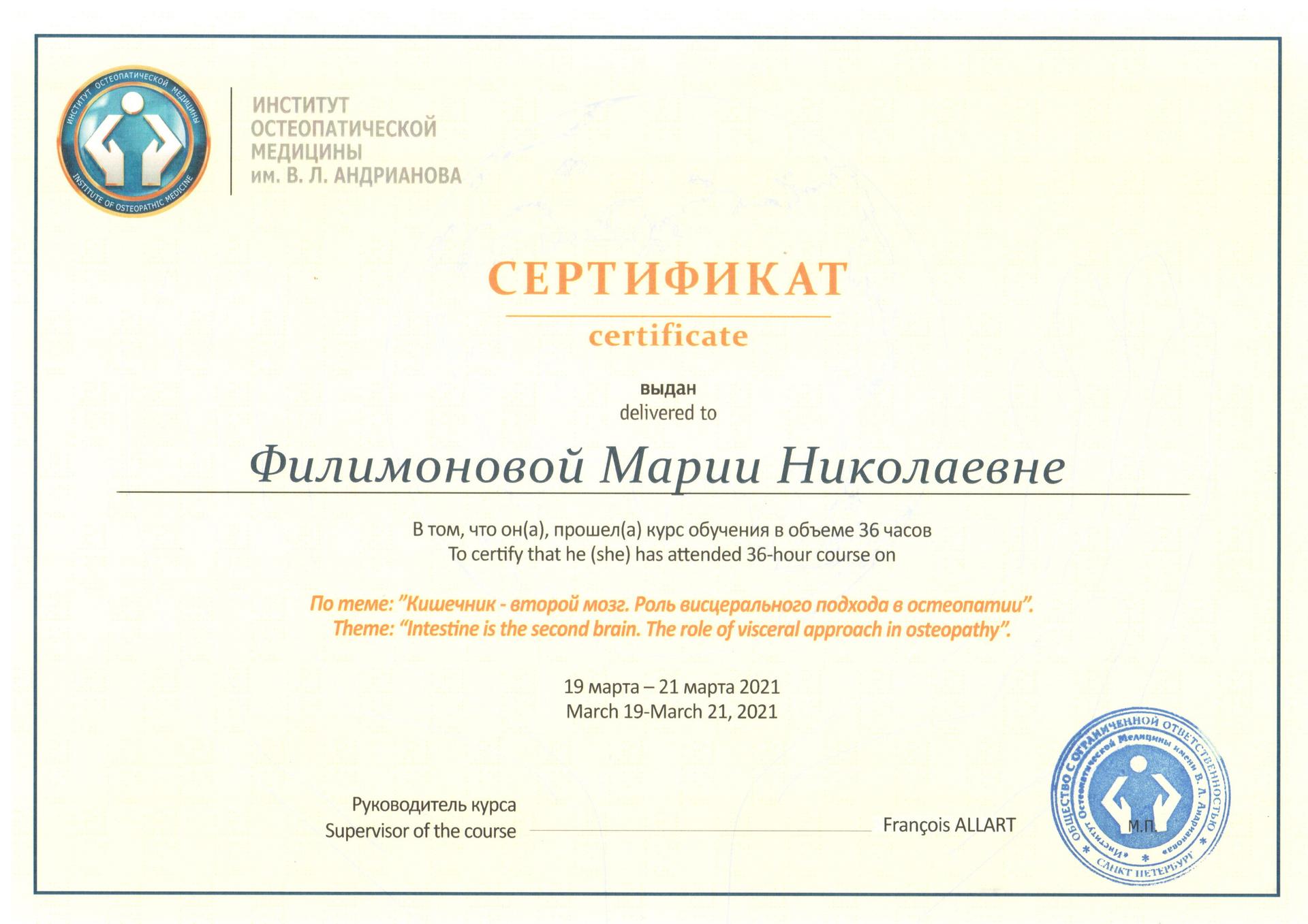 ИНСТИТУТ ОСТЕОПАТИЧЕСКОЙ МЕДИЦИНЫ
INSTITUTE OF OSTEOPATHIC MEDICINE

ИНСТИТУТ
ОСТЕОПАТИЧЕСКОЙ
МЕДИЦИНЫ
им. В. Л. АНДРИАНОВА

СЕРТИФИКАТ
certificate

выдан
delivered to

Филимоновой Марии Николаевне

В том, что он(а), прошел(а) курс обучения в объеме 36 часов
To certify that he (she) has attended 36-hour course on

По теме: "Кишечник - второй мозг. Роль висцерального подхода в остеопатии".
Theme: "Intestine is the second brain. The role of visceral approach in osteopathy".

19 марта – 21 марта 2021
March 19-March 21, 2021

Руководитель курса
Supervisor of the course

François ALLART

ОБЩЕСТВО С ОГРАНИЧЕННОЙ ОТВЕТСТВЕННОСТЬЮ «Институт Остеопатической Медицины имени В. Л. Андрианова» САНКТ ПЕТЕРБУРГ
М.П.